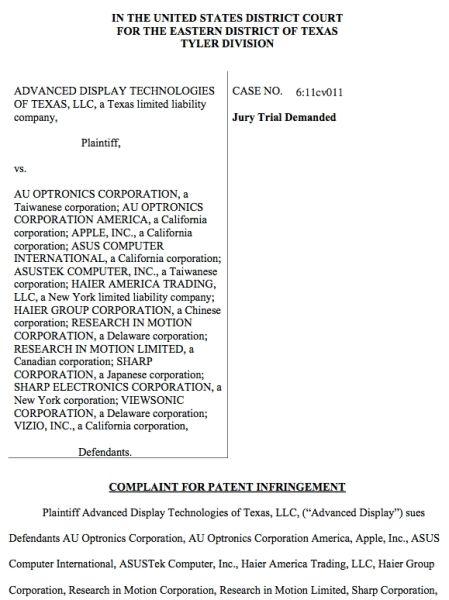 IN THE UNITED STATES DISTRICT COURT
FOR THE EASTERN DISTRICT OF TEXAS
TYLER DIVISION

ADVANCED DISPLAY TECHNOLOGIES OF TEXAS, LLC, a Texas limited liability company,

Plaintiff,

vs.

AU OPTRONICS CORPORATION, a Taiwanese corporation; AU OPTRONICS CORPORATION AMERICA, a California corporation; APPLE, INC., a California corporation; ASUS COMPUTER INTERNATIONAL, a California corporation; ASUSTEK COMPUTER, INC., a Taiwanese corporation; HAIER AMERICA TRADING, LLC, a New York limited liability company; HAIER GROUP CORPORATION, a Chinese corporation; RESEARCH IN MOTION CORPORATION, a Delaware corporation; RESEARCH IN MOTION LIMITED, a Canadian corporation; SHARP CORPORATION, a Japanese corporation; SHARP ELECTRONICS CORPORATION, a New York corporation; VIEWSONIC CORPORATION, a Delaware corporation; VIZIO, INC., a California corporation,

Defendants.

CASE NO. 6:11cv011

Jury Trial Demanded

COMPLAINT FOR PATENT INFRINGEMENT

Plaintiff Advanced Display Technologies of Texas, LLC, ("Advanced Display") sues Defendants AU Optronics Corporation, AU Optronics Corporation America, Apple, Inc., ASUS Computer International, ASUSTek Computer, Inc., Haier America Trading, LLC, Haier Group Corporation, Research in Motion Corporation, Research in Motion Limited, Sharp Corporation,